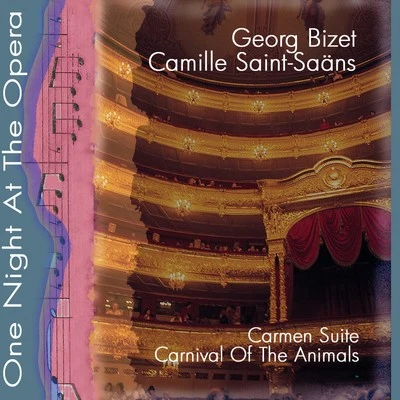 One Night At The Opera

Georg Bizet
Camille Saint-Saäns

Carmen Suite
Carnival Of The Animals